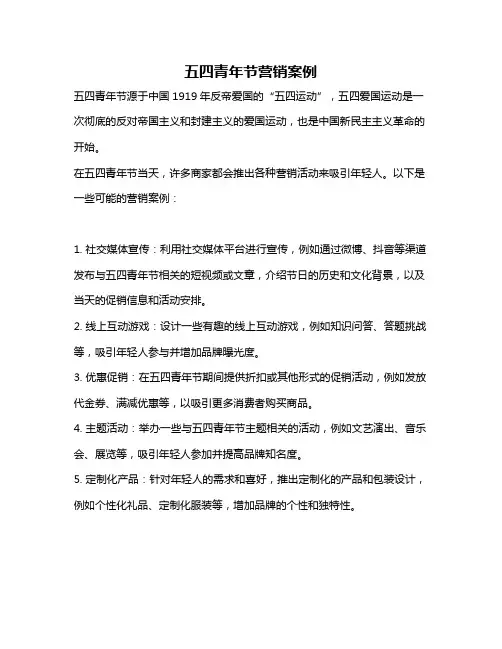 五四青年节营销案例

五四青年节源于中国 1919 年反帝爱国的“五四运动”，五四爱国运动是一次彻底的反对帝国主义和封建主义的爱国运动，也是中国新民主主义革命的开始。

在五四青年节当天，许多商家都会推出各种营销活动来吸引年轻人。以下是一些可能的营销案例：

1. 社交媒体宣传：利用社交媒体平台进行宣传，例如通过微博、抖音等渠道发布与五四青年节相关的短视频或文章，介绍节日的历史和文化背景，以及当天的促销信息和活动安排。

2. 线上互动游戏：设计一些有趣的线上互动游戏，例如知识问答、答题挑战等，吸引年轻人参与并增加品牌曝光度。

3. 优惠促销：在五四青年节期间提供折扣或其他形式的促销活动，例如发放代金券、满减优惠等，以吸引更多消费者购买商品。

4. 主题活动：举办一些与五四青年节主题相关的活动，例如文艺演出、音乐会、展览等，吸引年轻人参加并提高品牌知名度。

5. 定制化产品：针对年轻人的需求和喜好，推出定制化的产品和包装设计，例如个性化礼品、定制化服装等，增加品牌的个性和独特性。